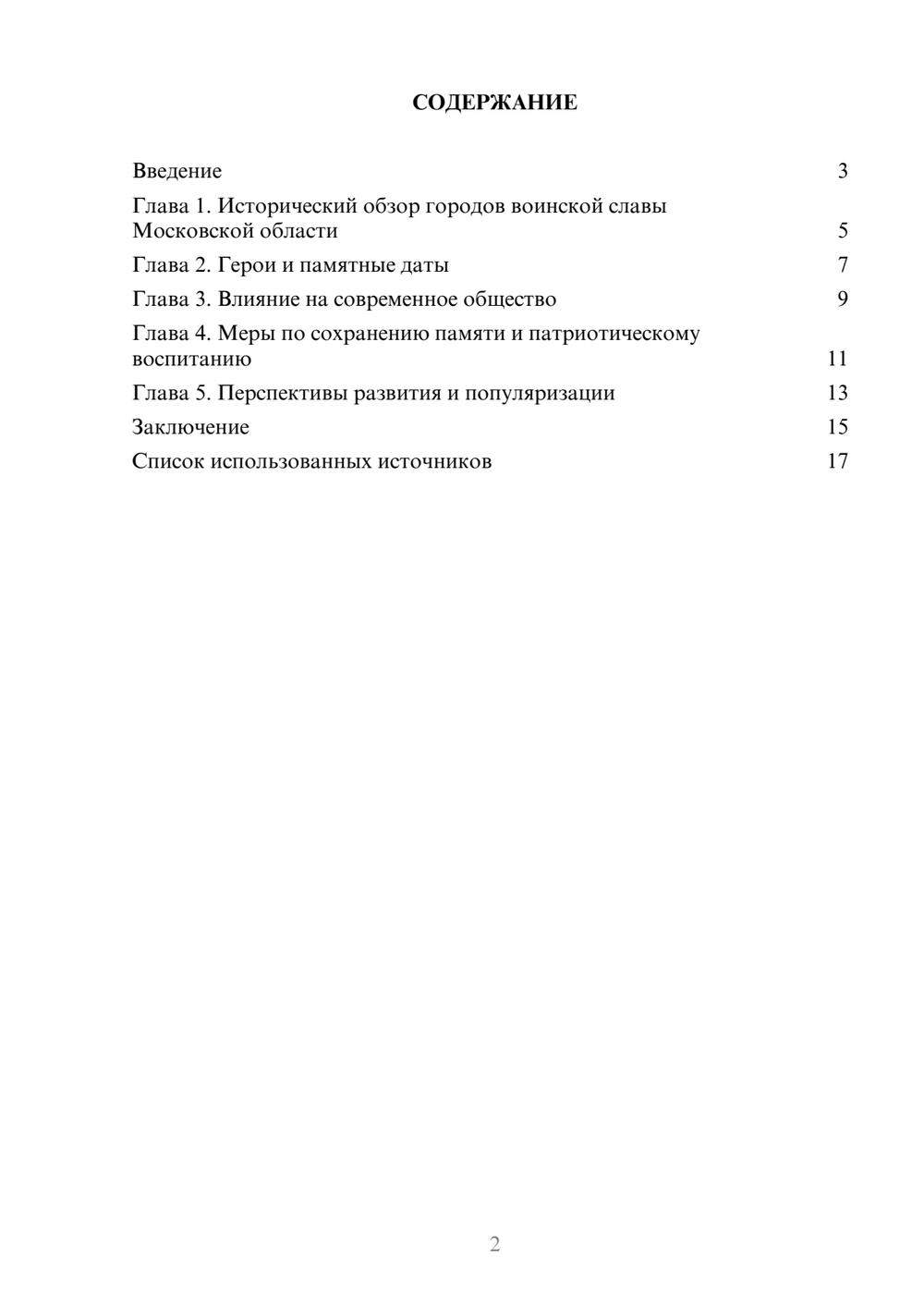 СОДЕРЖАНИЕ

Введение 3
Глава 1. Исторический обзор городов воинской славы Московской области 5
Глава 2. Герои и памятные даты 7
Глава 3. Влияние на современное общество 9
Глава 4. Меры по сохранению памяти и патриотическому воспитанию 11
Глава 5. Перспективы развития и популяризации 13
Заключение 15
Список использованных источников 17

2